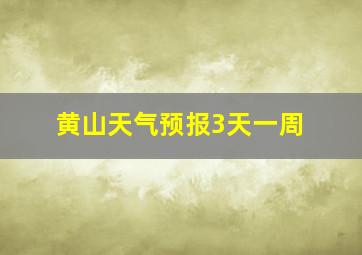 黄山天气预报3天一周